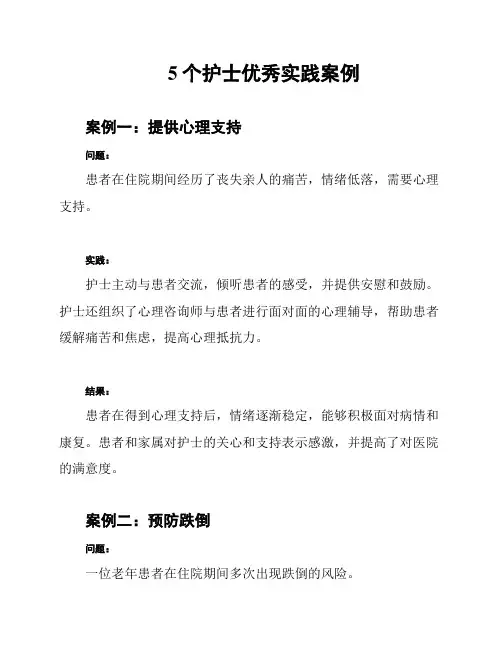 5个护士优秀实践案例

案例一：提供心理支持

问题：

患者在住院期间经历了丧失亲人的痛苦，情绪低落，需要心理支持。

实践：

护士主动与患者交流，倾听患者的感受，并提供安慰和鼓励。护士还组织了心理咨询师与患者进行面对面的心理辅导，帮助患者缓解痛苦和焦虑，提高心理抵抗力。

结果：

患者在得到心理支持后，情绪逐渐稳定，能够积极面对病情和康复。患者和家属对护士的关心和支持表示感激，并提高了对医院的满意度。

案例二：预防跌倒

问题：

一位老年患者在住院期间多次出现跌倒的风险。